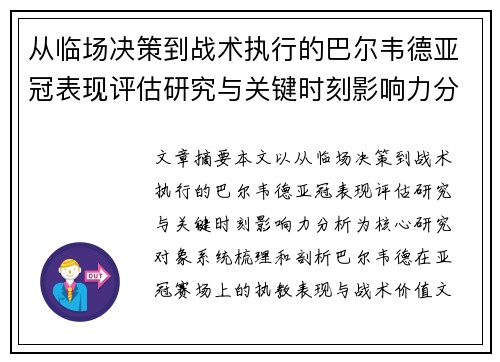 从临场决策到战术执行的巴尔韦德亚冠表现评估研究与关键时刻影响力分

文章摘要本文以从临场决策到战术执行的巴尔韦德亚冠表现评估研究与关键时刻影响力分析为核心研究对象系统梳理和剖析巴尔韦德在亚冠赛场上的执教表现与战术价值文

OUT